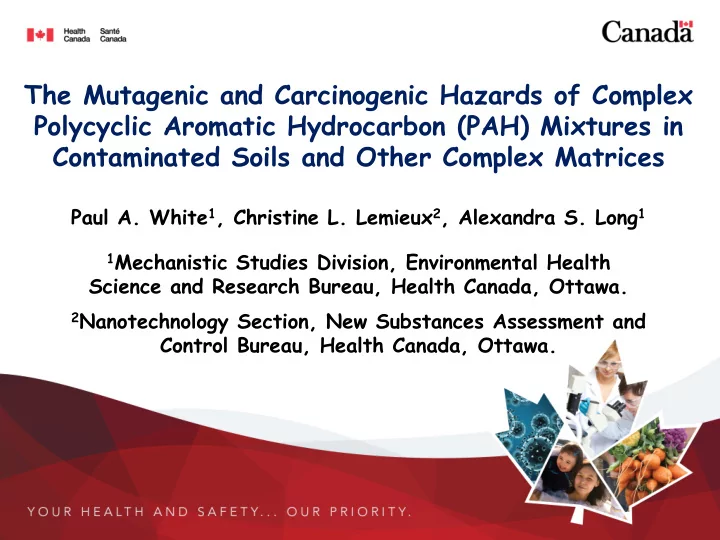 Health Canada Santé Canada

Canada

The Mutagenic and Carcinogenic Hazards of Complex Polycyclic Aromatic Hydrocarbon (PAH) Mixtures in Contaminated Soils and Other Complex Matrices

Paul A. White$^1$, Christine L. Lemieux$^2$, Alexandra S. Long$^1$

$^1$Mechanistic Studies Division, Environmental Health Science and Research Bureau, Health Canada, Ottawa.

$^2$Nanotechnology Section, New Substances Assessment and Control Bureau, Health Canada, Ottawa.

YOUR HEALTH AND SAFETY... OUR PRIORITY.